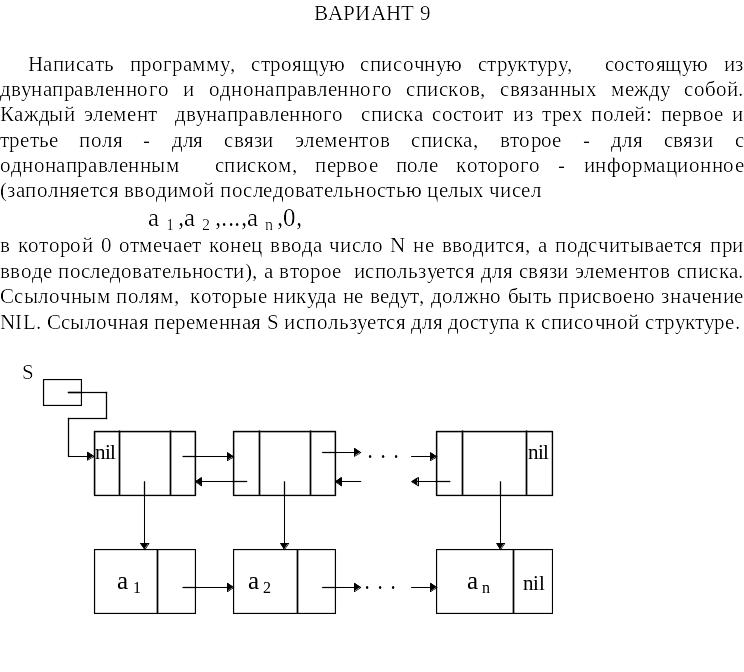 ВАРИАНТ 9

Написать программу, строящую списочную структуру, состоящую из двунаправленного и однонаправленного списков, связанных между собой. Каждый элемент двунаправленного списка состоит из трех полей: первое и третье поля - для связи элементов списка, второе - для связи с однонаправленным списком, первое поле которого - информационное (заполняется вводимой последовательностью целых чисел

$a_1, a_2, ..., a_n, 0,$

в которой 0 отмечает конец ввода число N не вводится, а подсчитывается при вводе последовательности), а второе используется для связи элементов списка. Ссылочным полям, которые никуда не ведут, должно быть присвоено значение NIL. Ссылочная переменная S используется для доступа к списочной структуре.

S

nil

. . .

nil

$a_1$

$a_2$

. . .

$a_n$

nil